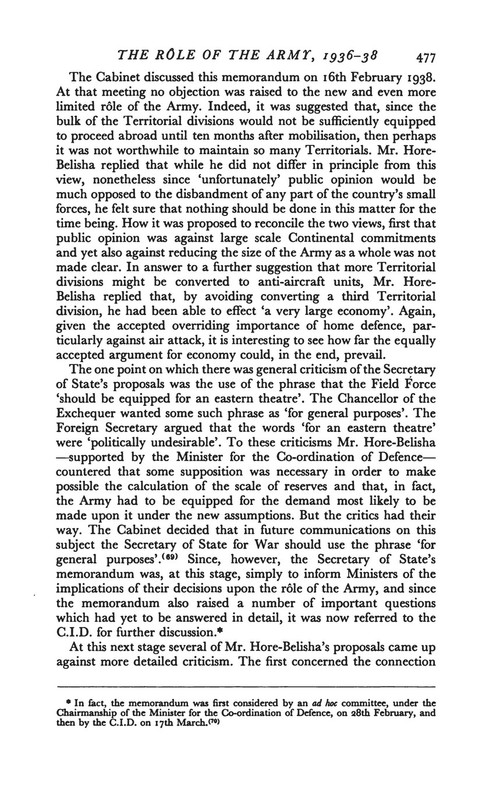 THE RÔLE OF THE ARMY, 1936–38 477

The Cabinet discussed this memorandum on 16th February 1938. At that meeting no objection was raised to the new and even more limited rôle of the Army. Indeed, it was suggested that, since the bulk of the Territorial divisions would not be sufficiently equipped to proceed abroad until ten months after mobilisation, then perhaps it was not worthwhile to maintain so many Territorials. Mr. Hore-Belisha replied that while he did not differ in principle from this view, nonetheless since 'unfortunately' public opinion would be much opposed to the disbandment of any part of the country's small forces, he felt sure that nothing should be done in this matter for the time being. How it was proposed to reconcile the two views, first that public opinion was against large scale Continental commitments and yet also against reducing the size of the Army as a whole was not made clear. In answer to a further suggestion that more Territorial divisions might be converted to anti-aircraft units, Mr. Hore-Belisha replied that, by avoiding converting a third Territorial division, he had been able to effect 'a very large economy'. Again, given the accepted overriding importance of home defence, particularly against air attack, it is interesting to see how far the equally accepted argument for economy could, in the end, prevail.

The one point on which there was general criticism of the Secretary of State's proposals was the use of the phrase that the Field Force 'should be equipped for an eastern theatre'. The Chancellor of the Exchequer wanted some such phrase as 'for general purposes'. The Foreign Secretary argued that the words 'for an eastern theatre' were 'politically undesirable'. To these criticisms Mr. Hore-Belisha —supported by the Minister for the Co-ordination of Defence— countered that some supposition was necessary in order to make possible the calculation of the scale of reserves and that, in fact, the Army had to be equipped for the demand most likely to be made upon it under the new assumptions. But the critics had their way. The Cabinet decided that in future communications on this subject the Secretary of State for War should use the phrase 'for general purposes'.$^{(69)}$ Since, however, the Secretary of State's memorandum was, at this stage, simply to inform Ministers of the implications of their decisions upon the rôle of the Army, and since the memorandum also raised a number of important questions which had yet to be answered in detail, it was now referred to the C.I.D. for further discussion.*

At this next stage several of Mr. Hore-Belisha's proposals came up against more detailed criticism. The first concerned the connection

* In fact, the memorandum was first considered by an ad hoc committee, under the Chairmanship of the Minister for the Co-ordination of Defence, on 28th February, and then by the C.I.D. on 17th March.$^{(70)}$